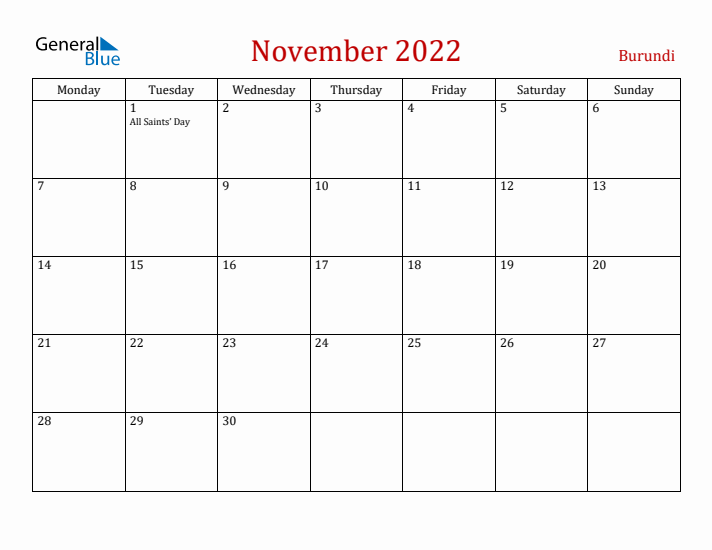 General Blue

November 2022

Burundi

| Monday | Tuesday | Wednesday | Thursday | Friday | Saturday | Sunday |
|---|---|---|---|---|---|---|
| | 1 All Saints' Day | 2 | 3 | 4 | 5 | 6 |
| 7 | 8 | 9 | 10 | 11 | 12 | 13 |
| 14 | 15 | 16 | 17 | 18 | 19 | 20 |
| 21 | 22 | 23 | 24 | 25 | 26 | 27 |
| 28 | 29 | 30 | | | | |